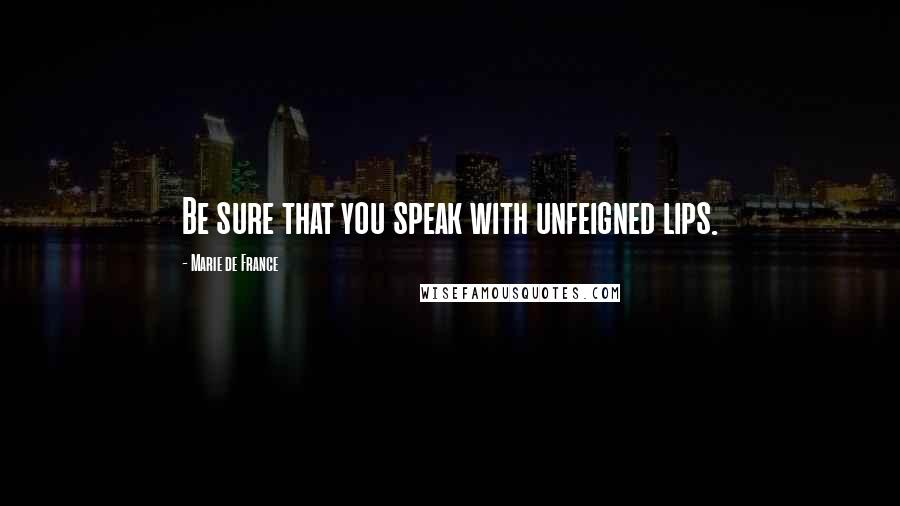 Be sure that you speak with unfeigned lips.

- Marie de France

WISEFAMOUSQUOTES.COM